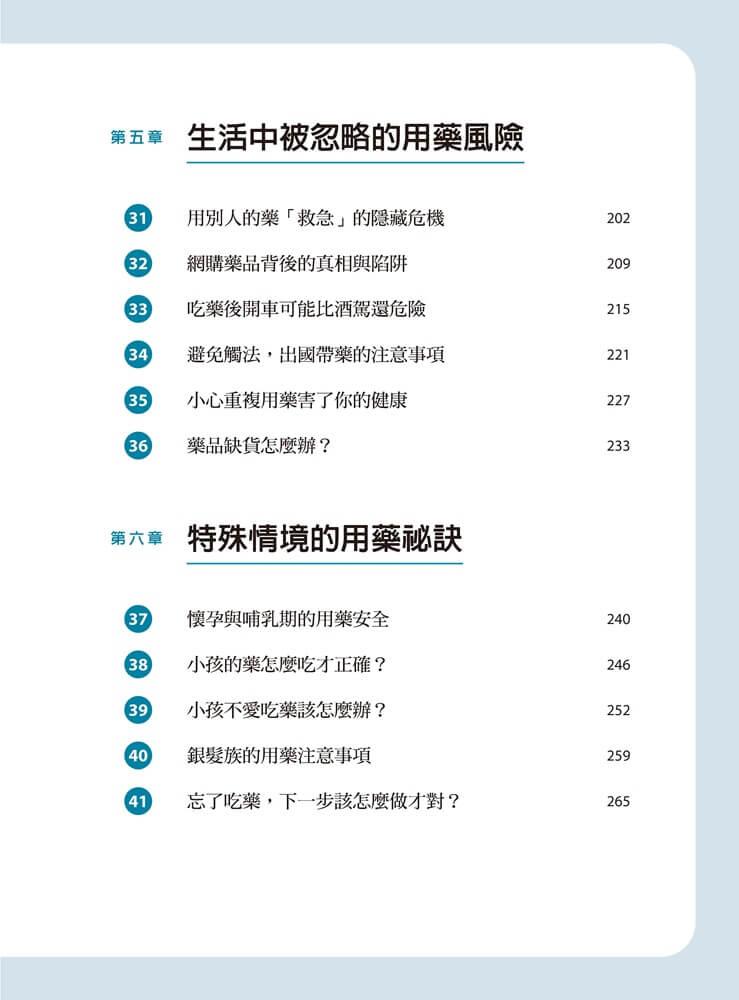 第五章 生活中被忽略的用藥風險

31 用別人的藥「救急」的隱藏危機 202

32 網購藥品背後的真相與陷阱 209

33 吃藥後開車可能比酒駕還危險 215

34 避免觸法，出國帶藥的注意事項 221

35 小心重複用藥害了你的健康 227

36 藥品缺貨怎麼辦？ 233

第六章 特殊情境的用藥祕訣

37 懷孕與哺乳期的用藥安全 240

38 小孩的藥怎麼吃才正確？ 246

39 小孩不愛吃藥該怎麼辦？ 252

40 銀髮族的用藥注意事項 259

41 忘了吃藥，下一步該怎麼做才對？ 265